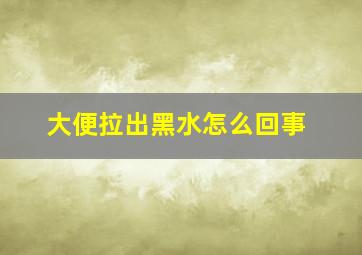 大便拉出黑水怎么回事